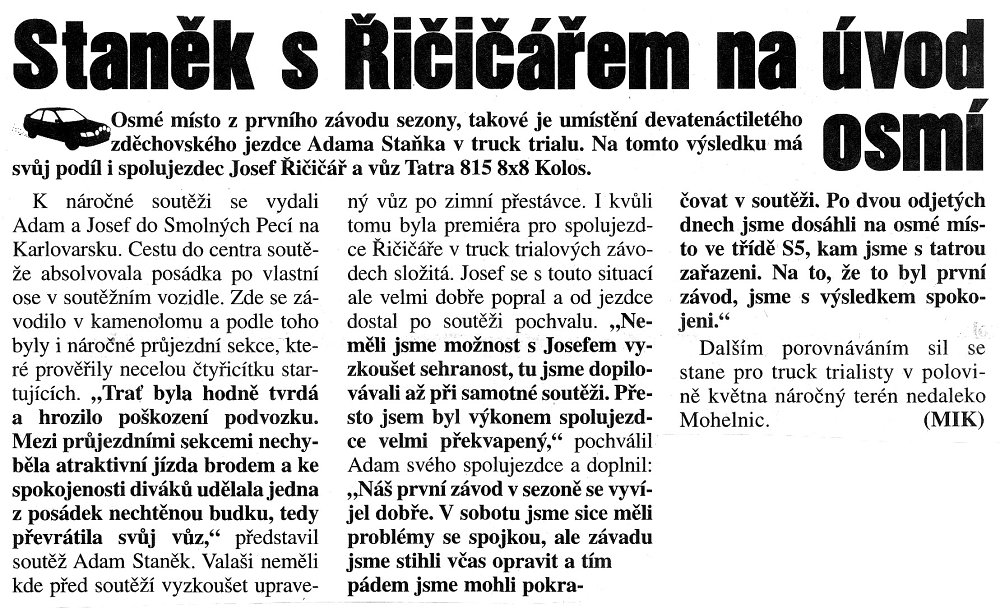 Staněk s Řičičářem na úvod osmí

Osmé místo z prvního závodu sezony, takové je umístění devatenáctiletého zděchovského jezdce Adama Staňka v truck trialu. Na tomto výsledku má svůj podíl i spolujezdec Josef Řičičář a vůz Tatra 815 8x8 Kolos.

K náročné soutěži se vydali Adam a Josef do Smolných Pecí na Karlovarsku. Cestu do centra soutěže absolvovala posádka po vlastní ose v soutěžním vozidle. Zde se závodilo v kamenolomu a podle toho byly i náročné průjezdní sekce, které prověřily necelou čtyřicítku startujících. „Trať byla hodně tvrdá a hrozilo poškození podvozku. Mezi průjezdními sekcemi nechyběla atraktivní jízda brodem a ke spokojenosti diváků udělala jedna z posádek nechtěnou budku, tedy převrátila svůj vůz,“ představil soutěž Adam Staněk. Valaši neměli kde před soutěží vyzkoušet upravený vůz po zimní přestávce. I kvůli tomu byla premiéra pro spolujezdce Řičičáře v truck trialových závodech složitá. Josef se s touto situací ale velmi dobře popral a od jezdce dostal po soutěži pochvalu. „Neměli jsme možnost s Josefem vyzkoušet sehranost, tu jsme dopilovávali až při samotné soutěži. Přesto jsem byl výkonem spolujezdce velmi překvapený,“ pochválil Adam svého spolujezdce a doplnil: „Náš první závod v sezoně se vyvíjel dobře. V sobotu jsme sice měli problémy se spojkou, ale závadu jsme stihli včas opravit a tím pádem jsme mohli pokračovat v soutěži. Po dvou odjetých dnech jsme dosáhli na osmé místo ve třídě S5, kam jsme s tatrou zařazeni. Na to, že to byl první závod, jsme s výsledkem spokojeni.“

Dalším porovnáváním sil se stane pro truck trialisty v polovině května náročný terén nedaleko Mohelnic. (MIK)